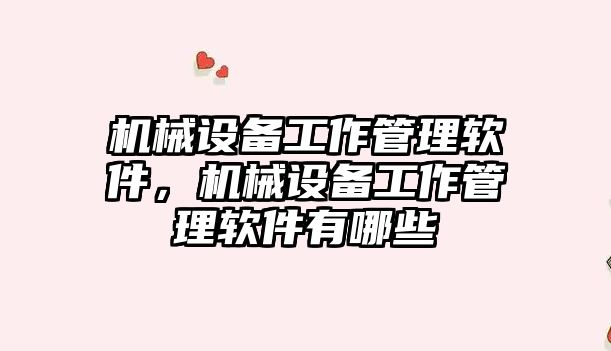 机械设备工作管理软件，机械设备工作管理软件有哪些